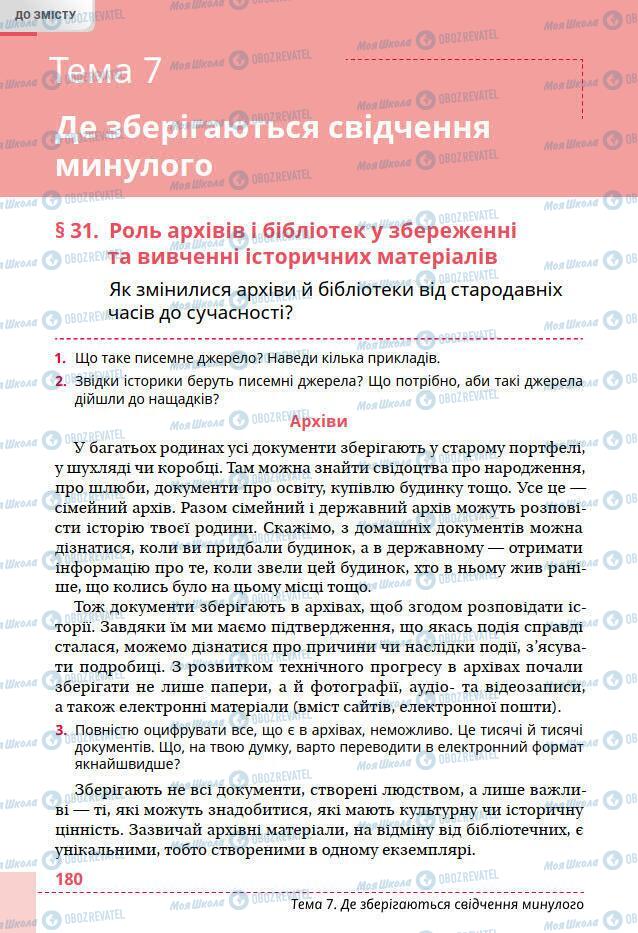 ДО ЗМІСТУ

Тема 7

Де зберігаються свідчення минулого

§ 31. Роль архівів і бібліотек у збереженні та вивченні історичних матеріалів

Як змінилися архіви й бібліотеки від стародавніх часів до сучасності?

1. Що таке писемне джерело? Наведи кілька прикладів.
2. Звідки історики беруть писемні джерела? Що потрібно, аби такі джерела дійшли до нащадків?

Архіви

У багатьох родинах усі документи зберігають у старому портфелі, у шухляді чи коробці. Там можна знайти свідоцтва про народження, про шлюби, документи про освіту, купівлю будинку тощо. Усе це — сімейний архів. Разом сімейний і державний архів можуть розповісти історію твоєї родини. Скажімо, з домашніх документів можна дізнатися, коли ви придбали будинок, а в державному — отримати інформацію про те, коли звели цей будинок, хто в ньому жив раніше, що колись було на цьому місці тощо.

Тож документи зберігають в архівах, щоб згодом розповідати історії. Завдяки їм ми маємо підтвердження, що якась подія справді сталася, можемо дізнатися про причини чи наслідки події, з'ясувати подробиці. З розвитком технічного прогресу в архівах почали зберігати не лише папери, а й фотографії, аудіо- та відеозаписи, а також електронні матеріали (вміст сайтів, електронної пошти).

3. Повністю оцифрувати все, що є в архівах, неможливо. Це тисячі й тисячі документів. Що, на твою думку, варто переводити в електронний формат якнайшвидше?

Зберігають не всі документи, створені людством, а лише важливі — ті, які можуть знадобитися, які мають культурну чи історичну цінність. Зазвичай архівні матеріали, на відміну від бібліотечних, є унікальними, тобто створеними в одному екземплярі.

180

Тема 7. Де зберігаються свідчення минулого